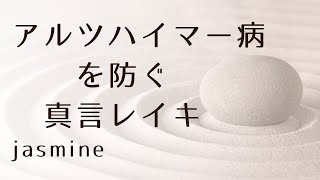 アルツハイマー病
を防ぐ
真言レイキ
jasmine